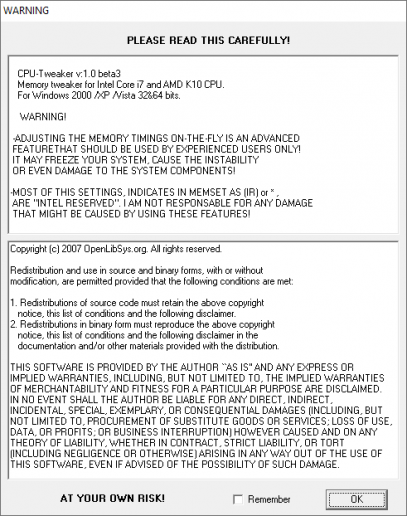 WARNING

PLEASE READ THIS CAREFULLY!

CPU-Tweaker v:1.0 beta3
Memory tweaker for Intel Core i7 and AMD K10 CPU.
For Windows 2000 /XP /Vista 32&64 bits.

WARNING!

-ADJUSTING THE MEMORY TIMINGS ON-THE-FLY IS AN ADVANCED FEATURETHAT SHOULD BE USED BY EXPERIENCED USERS ONLY! IT MAY FREEZE YOUR SYSTEM, CAUSE THE INSTABILITY OR EVEN DAMAGE TO THE SYSTEM COMPONENTS!

-MOST OF THIS SETTINGS, INDICATES IN MEMSET AS (IR) or * , ARE "INTEL RESERVED". I AM NOT RESPONSABLE FOR ANY DAMAGE THAT MIGHT BE CAUSED BY USING THESE FEATURES!

Copyright (c) 2007 OpenLibSys.org. All rights reserved.

Redistribution and use in source and binary forms, with or without modification, are permitted provided that the following conditions are met:

1. Redistributions of source code must retain the above copyright notice, this list of conditions and the following disclaimer.
2. Redistributions in binary form must reproduce the above copyright notice, this list of conditions and the following disclaimer in the documentation and/or other materials provided with the distribution.

THIS SOFTWARE IS PROVIDED BY THE AUTHOR ``AS IS'' AND ANY EXPRESS OR IMPLIED WARRANTIES, INCLUDING, BUT NOT LIMITED TO, THE IMPLIED WARRANTIES OF MERCHANTABILITY AND FITNESS FOR A PARTICULAR PURPOSE ARE DISCLAIMED. IN NO EVENT SHALL THE AUTHOR BE LIABLE FOR ANY DIRECT, INDIRECT, INCIDENTAL, SPECIAL, EXEMPLARY, OR CONSEQUENTIAL DAMAGES (INCLUDING, BUT NOT LIMITED TO, PROCUREMENT OF SUBSTITUTE GOODS OR SERVICES; LOSS OF USE, DATA, OR PROFITS; OR BUSINESS INTERRUPTION) HOWEVER CAUSED AND ON ANY THEORY OF LIABILITY, WHETHER IN CONTRACT, STRICT LIABILITY, OR TORT (INCLUDING NEGLIGENCE OR OTHERWISE) ARISING IN ANY WAY OUT OF THE USE OF THIS SOFTWARE, EVEN IF ADVISED OF THE POSSIBILITY OF SUCH DAMAGE.

AT YOUR OWN RISK!

Remember

OK